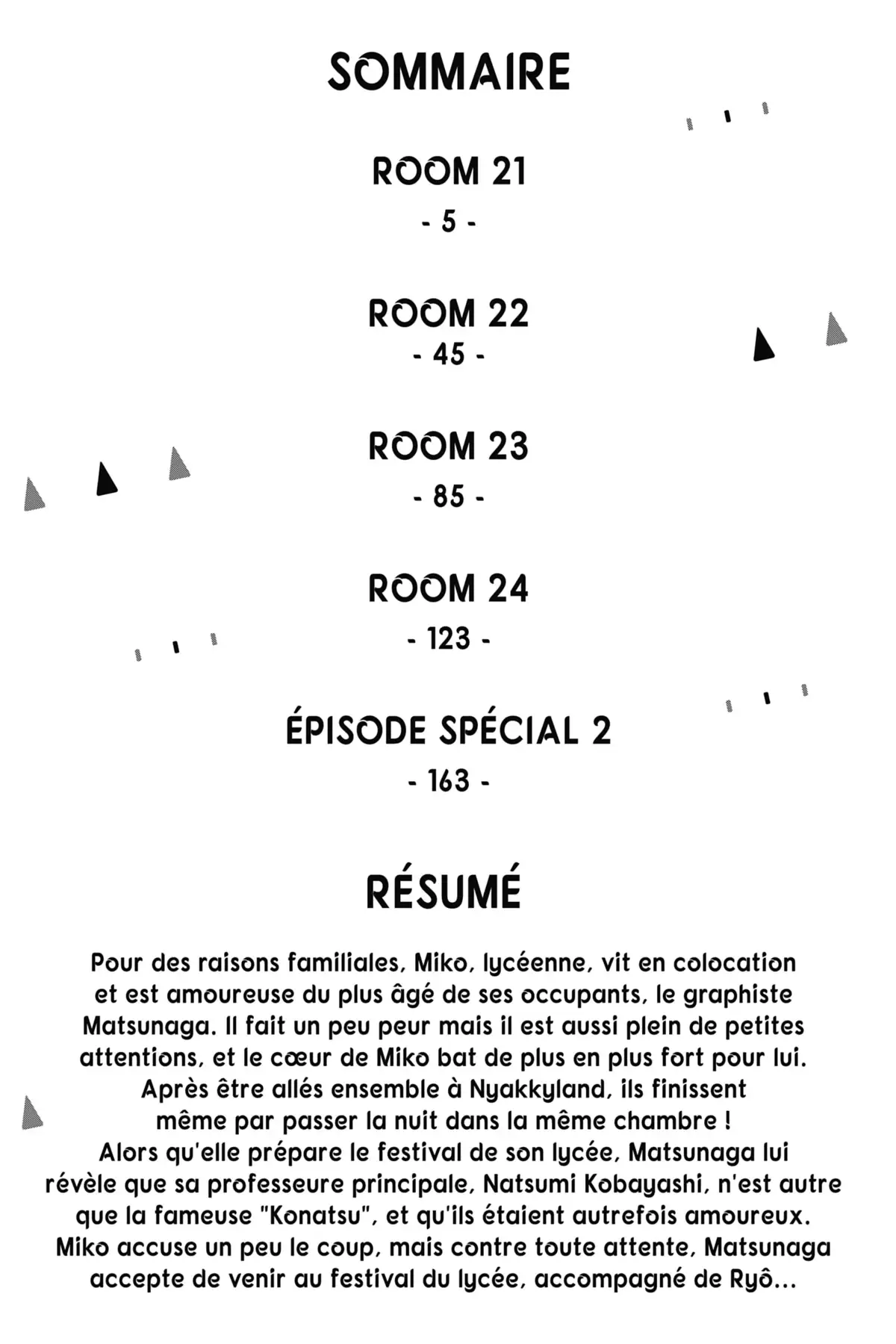 SOMMAIRE

ROOM 21
- 5 -

ROOM 22
- 45 -

ROOM 23
- 85 -

ROOM 24
- 123 -

ÉPISODE SPÉCIAL 2
- 163 -

RÉSUMÉ

Pour des raisons familiales, Miko, lycéenne, vit en colocation et est amoureuse du plus âgé de ses occupants, le graphiste Matsunaga. Il fait un peu peur mais il est aussi plein de petites attentions, et le cœur de Miko bat de plus en plus fort pour lui. Après être allés ensemble à Nyakkyland, ils finissent même par passer la nuit dans la même chambre !
Alors qu'elle prépare le festival de son lycée, Matsunaga lui révèle que sa professeure principale, Natsumi Kobayashi, n'est autre que la fameuse "Konatsu", et qu'ils étaient autrefois amoureux. Miko accuse un peu le coup, mais contre toute attente, Matsunaga accepte de venir au festival du lycée, accompagné de Ryô...